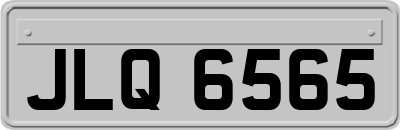 JLQ 6565